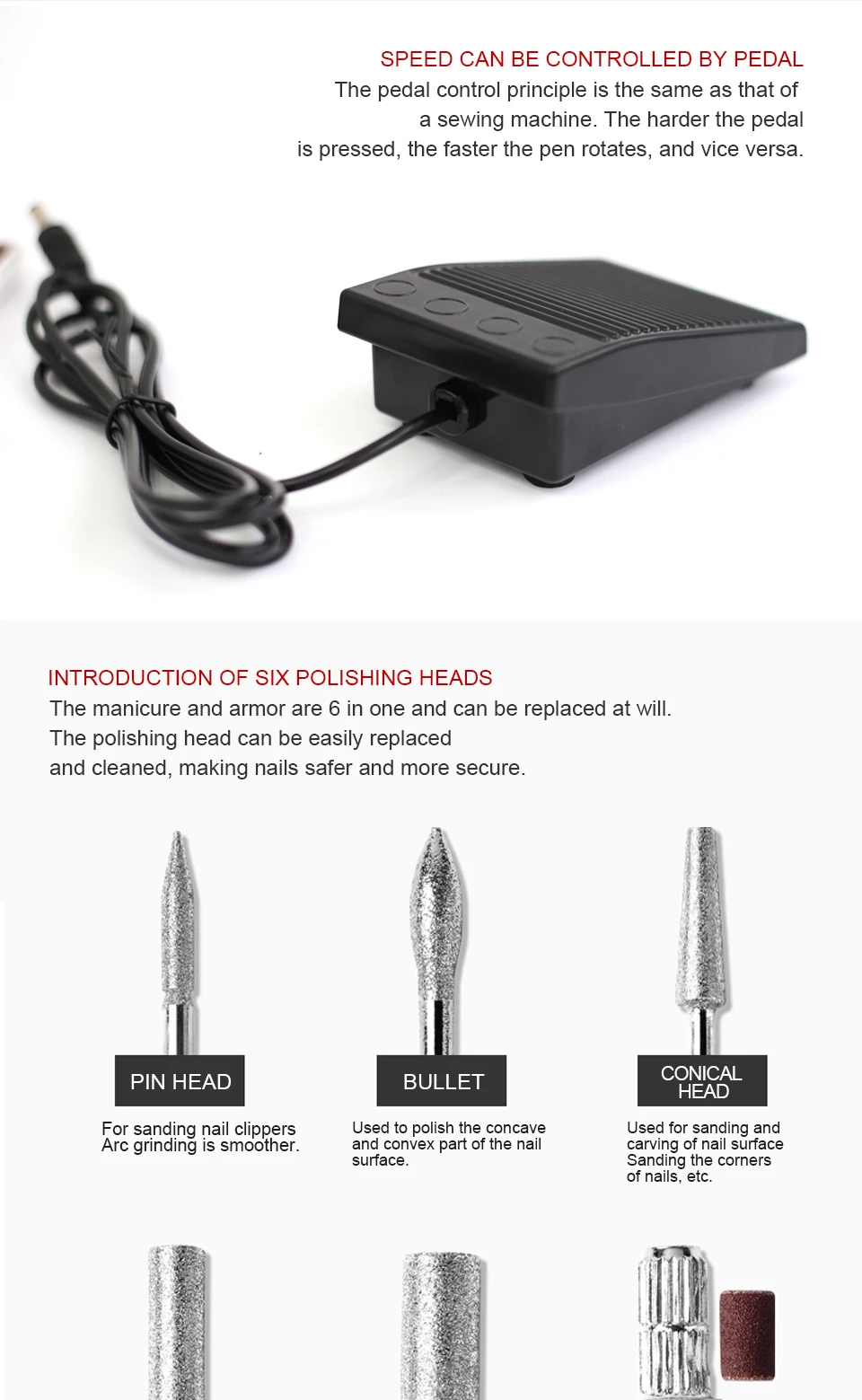 SPEED CAN BE CONTROLLED BY PEDAL
The pedal control principle is the same as that of a sewing machine. The harder the pedal is pressed, the faster the pen rotates, and vice versa.

INTRODUCTION OF SIX POLISHING HEADS
The manicure and armor are 6 in one and can be replaced at will. The polishing head can be easily replaced and cleaned, making nails safer and more secure.

PIN HEAD

For sanding nail clippers
Arc grinding is smoother.

BULLET

Used to polish the concave and convex part of the nail surface.

CONICAL HEAD

Used for sanding and carving of nail surface
Sanding the corners of nails, etc.